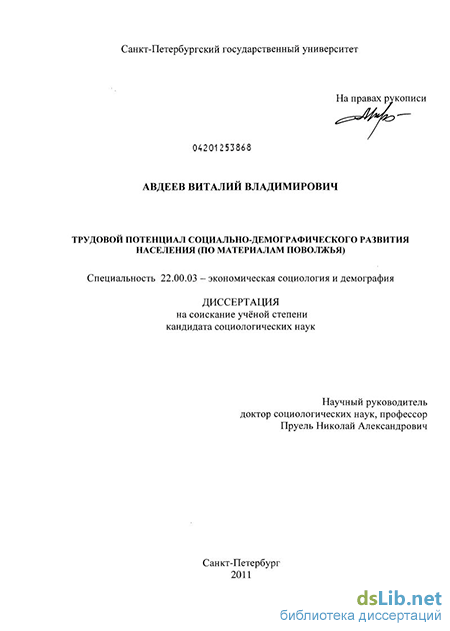 Санкт-Петербургский государственный университет

На правах рукописи

04201253868

АВДЕЕВ ВИТАЛИЙ ВЛАДИМИРОВИЧ

ТРУДОВОЙ ПОТЕНЦИАЛ СОЦИАЛЬНО-ДЕМОГРАФИЧЕСКОГО РАЗВИТИЯ НАСЕЛЕНИЯ (ПО МАТЕРИАЛАМ ПОВОЛЖЬЯ)

Специальность 22.00.03 – экономическая социология и демография

ДИССЕРТАЦИЯ
на соискание учёной степени
кандидата социологических наук

Научный руководитель
доктор социологических наук, профессор
Пруель Николай Александрович

Санкт-Петербург
2011

dsLib.net
библиотека диссертаций